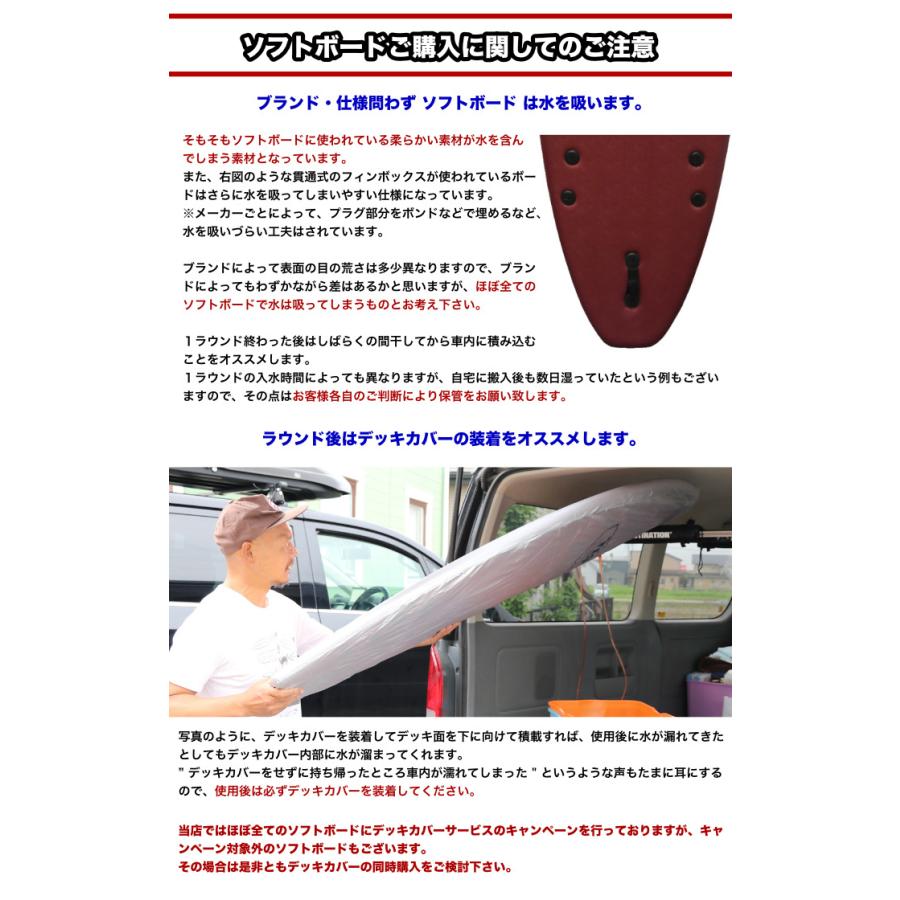 ソフトボードご購入に関してのご注意

ブランド・仕様問わず ソフトボード は水を吸います。

そもそもソフトボードに使われている柔らかい素材が水を含んでしまう素材となっています。
また、右図のような貫通式のフィンボックスが使われているボードはさらに水を吸ってしまいやすい仕様になっています。
※メーカーごとによって、プラグ部分をボンドなどで埋めるなど、水を吸いづらい工夫はされています。

ブランドによって表面の目の荒さは多少異なりますので、ブランドによってもわずかながら差はあるかと思いますが、ほぼ全てのソフトボードで水は吸ってしまうものとお考え下さい。

１ラウンド終わった後はしばらくの間干してから車内に積み込むことをオススメします。
１ラウンドの入水時間によっても異なりますが、自宅に搬入後も数日湿っていたという例もございますので、その点はお客様各自のご判断により保管をお願い致します。

ラウンド後はデッキカバーの装着をオススメします。

写真のように、デッキカバーを装着してデッキ面を下に向けて積載すれば、使用後に水が漏れてきたとしてもデッキカバー内部に水が溜まってくれます。
" デッキカバーをせずに持ち帰ったところ車内が濡れてしまった " というような声もたまに耳にするので、使用後は必ずデッキカバーを装着してください。

当店ではほぼ全てのソフトボードにデッキカバーサービスのキャンペーンを行っておりますが、キャンペーン対象外のソフトボードもございます。
その場合は是非ともデッキカバーの同時購入をご検討下さい。